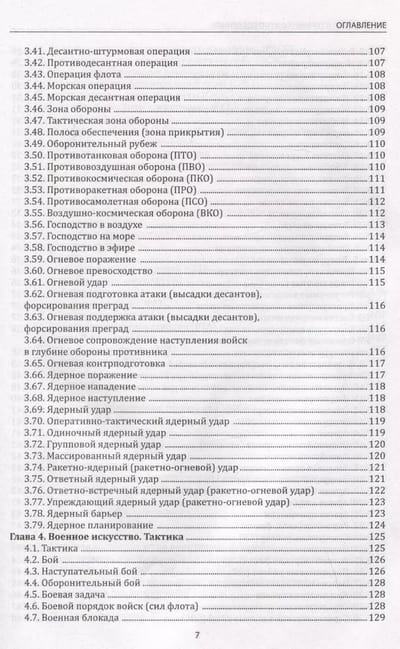 ОГЛАВЛЕНИЕ

3.41. Десантно-штурмовая операция 107
3.42. Противодесантная операция 107
3.43. Операция флота 108
3.44. Морская операция 108
3.45. Морская десантная операция 108
3.46. Зона обороны 109
3.47. Тактическая зона обороны 109
3.48. Полоса обеспечения (зона прикрытия) 109
3.49. Оборонительный рубеж 110
3.50. Противотанковая оборона (ПТО) 110
3.51. Противовоздушная оборона (ПВО) 110
3.52. Противокосмическая оборона (ПКО) 111
3.53. Противоракетная оборона (ПРО) 111
3.54. Противосамолетная оборона (ПСО) 112
3.55. Воздушно-космическая оборона (ВКО) 112
3.56. Господство в воздухе 113
3.57. Господство на море 114
3.58. Господство в эфире 114
3.59. Огневое поражение 114
3.60. Огневое превосходство 115
3.61. Огневой удар 115
3.62. Огневая подготовка атаки (высадки десантов), форсирования преград 116
3.63. Огневая поддержка атаки (высадки десантов), форсирования преград 116
3.64. Огневое сопровождение наступления войск в глубине обороны противника 116
3.65. Огневая контрподготовка 117
3.66. Ядерное поражение 117
3.67. Ядерное нападение 118
3.68. Ядерное наступление 118
3.69. Ядерный удар 118
3.70. Оперативно-тактический ядерный удар 119
3.71. Одиночный ядерный удар 119
3.72. Групповой ядерный удар 120
3.73. Массированный ядерный удар 120
3.74. Ракетно-ядерный (ракетно-огневой) удар 121
3.75. Ответный ядерный удар 121
3.76. Ответно-встречный ядерный удар (ракетно-огневой удар) 122
3.77. Упреждающий ядерный удар (ракетно-огневой удар) 123
3.78. Ядерный барьер 123
3.79. Ядерное планирование 124
Глава 4. Военное искусство. Тактика 125
4.1. Тактика 125
4.2. Бой 126
4.3. Наступательный бой 126
4.4. Оборонительный бой 128
4.5. Боевая задача 128
4.6. Боевой порядок войск (сил флота) 128
4.7. Военная блокада 129

7